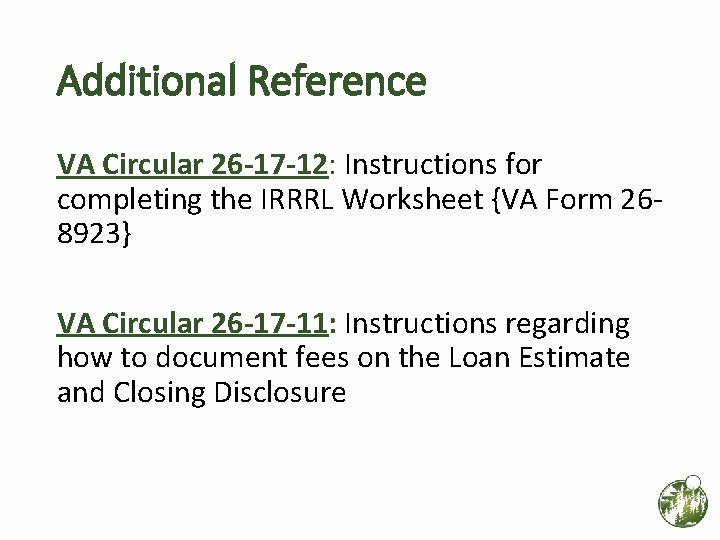 Additional Reference

VA Circular 26-17-12: Instructions for completing the IRRRL Worksheet {VA Form 26-8923}

VA Circular 26-17-11: Instructions regarding how to document fees on the Loan Estimate and Closing Disclosure